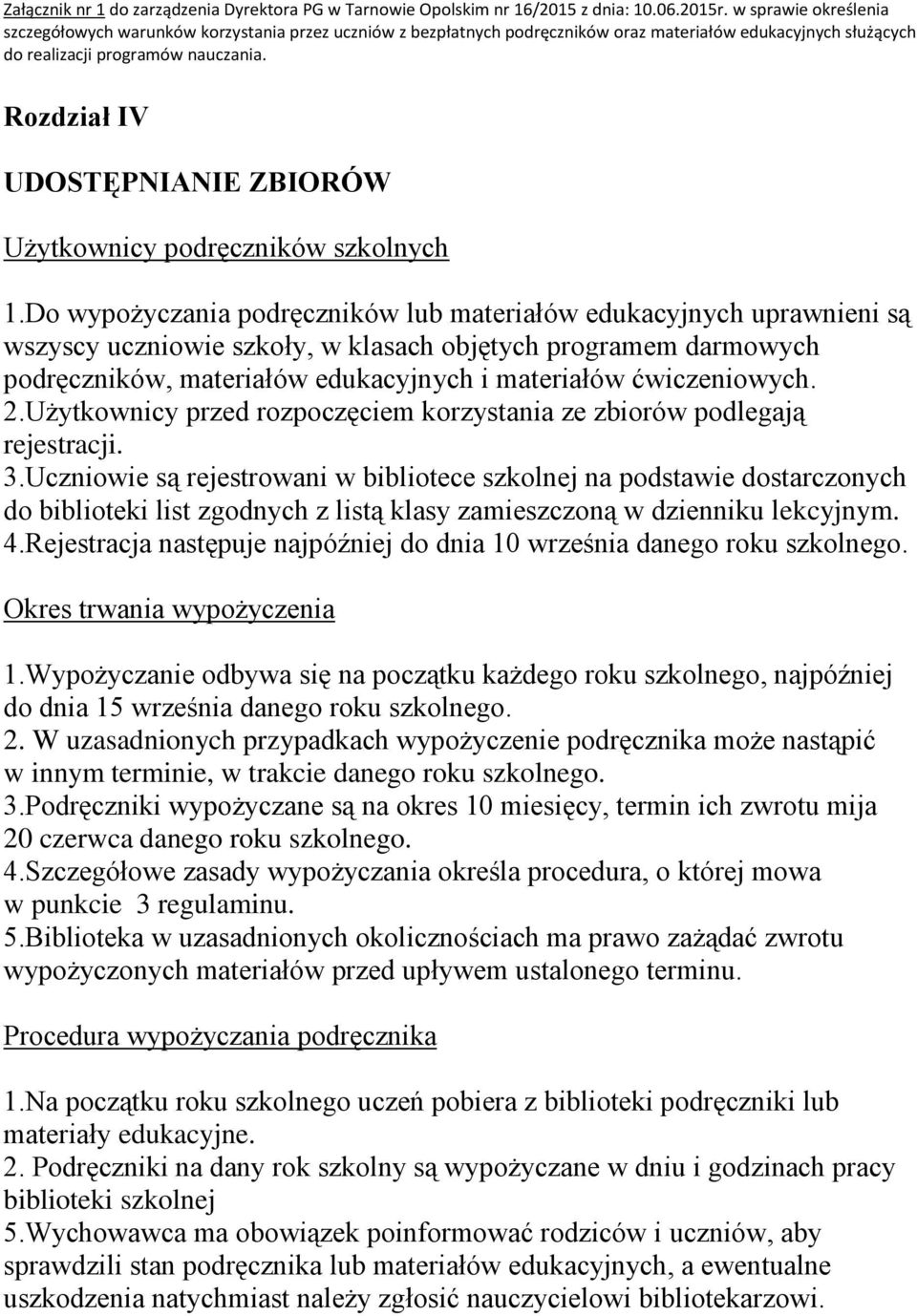 Załącznik nr 1 do zarządzenia Dyrektora PG w Tarnowie Opolskim nr 16/2015 z dnia: 10.06.2015r. w sprawie określenia szczegółowych warunków korzystania przez uczniów z bezpłatnych podręczników oraz materiałów edukacyjnych służących do realizacji programów nauczania.

Rozdział IV

UDOSTĘPNIANIE ZBIORÓW

Użytkownicy podręczników szkolnych

1.Do wypożyczania podręczników lub materiałów edukacyjnych uprawnieni są wszyscy uczniowie szkoły, w klasach objętych programem darmowych podręczników, materiałów edukacyjnych i materiałów ćwiczeniowych.
2.Użytkownicy przed rozpoczęciem korzystania ze zbiorów podlegają rejestracji.
3.Uczniowie są rejestrowani w bibliotece szkolnej na podstawie dostarczonych do biblioteki list zgodnych z listą klasy zamieszczoną w dzienniku lekcyjnym.
4.Rejestracja następuje najpóźniej do dnia 10 września danego roku szkolnego.

Okres trwania wypożyczenia

1.Wypożyczanie odbywa się na początku każdego roku szkolnego, najpóźniej do dnia 15 września danego roku szkolnego.
2. W uzasadnionych przypadkach wypożyczenie podręcznika może nastąpić w innym terminie, w trakcie danego roku szkolnego.
3.Podręczniki wypożyczane są na okres 10 miesięcy, termin ich zwrotu mija 20 czerwca danego roku szkolnego.
4.Szczegółowe zasady wypożyczania określa procedura, o której mowa w punkcie 3 regulaminu.
5.Biblioteka w uzasadnionych okolicznościach ma prawo zażądać zwrotu wypożyczonych materiałów przed upływem ustalonego terminu.

Procedura wypożyczania podręcznika

1.Na początku roku szkolnego uczeń pobiera z biblioteki podręczniki lub materiały edukacyjne.
2. Podręczniki na dany rok szkolny są wypożyczane w dniu i godzinach pracy biblioteki szkolnej
5.Wychowawca ma obowiązek poinformować rodziców i uczniów, aby sprawdzili stan podręcznika lub materiałów edukacyjnych, a ewentualne uszkodzenia natychmiast należy zgłosić nauczycielowi bibliotekarzowi.